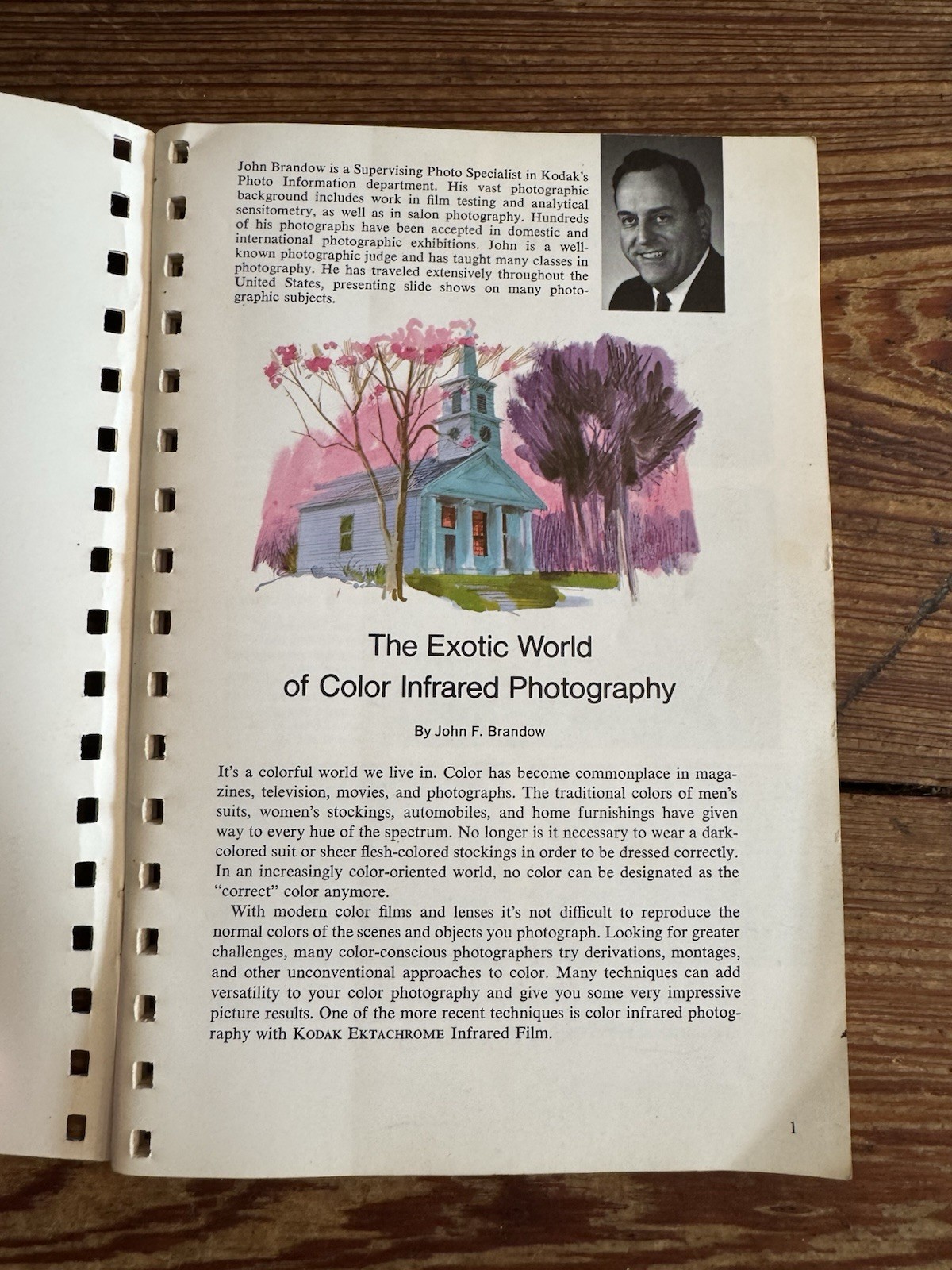 John Brandow is a Supervising Photo Specialist in Kodak's Photo Information department. His vast photographic background includes work in film testing and analytical sensitometry, as well as in salon photography. Hundreds of his photographs have been accepted in domestic and international photographic exhibitions. John is a well-known photographic judge and has taught many classes in photography. He has traveled extensively throughout the United States, presenting slide shows on many photographic subjects.

The Exotic World
of Color Infrared Photography

By John F. Brandow

It's a colorful world we live in. Color has become commonplace in magazines, television, movies, and photographs. The traditional colors of men's suits, women's stockings, automobiles, and home furnishings have given way to every hue of the spectrum. No longer is it necessary to wear a dark-colored suit or sheer flesh-colored stockings in order to be dressed correctly. In an increasingly color-oriented world, no color can be designated as the "correct" color anymore.

With modern color films and lenses it's not difficult to reproduce the normal colors of the scenes and objects you photograph. Looking for greater challenges, many color-conscious photographers try derivations, montages, and other unconventional approaches to color. Many techniques can add versatility to your color photography and give you some very impressive picture results. One of the more recent techniques is color infrared photography with KODAK EKTACHROME Infrared Film.

1